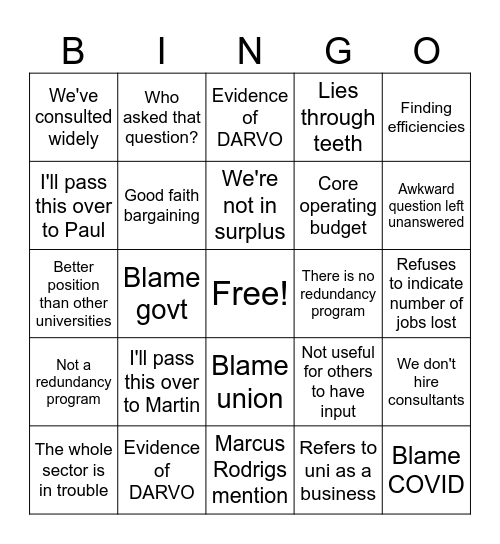 | B | I | N | G | O |
|---|---|---|---|---|
| We've consulted widely | Who asked that question? | Evidence of DARVO | Lies through teeth | Finding efficiencies |
| I'll pass this over to Paul | Good faith bargaining | We're not in surplus | Core operating budget | Awkward question left unanswered |
| Better position than other universities | Blame govt | Free! | There is no redundancy program | Refuses to indicate number of jobs lost |
| Not a redundancy program | I'll pass this over to Martin | Blame union | Not useful for others to have input | We don't hire consultants |
| The whole sector is in trouble | Evidence of DARVO | Marcus Rodrigs mention | Refers to uni as a business | Blame COVID |